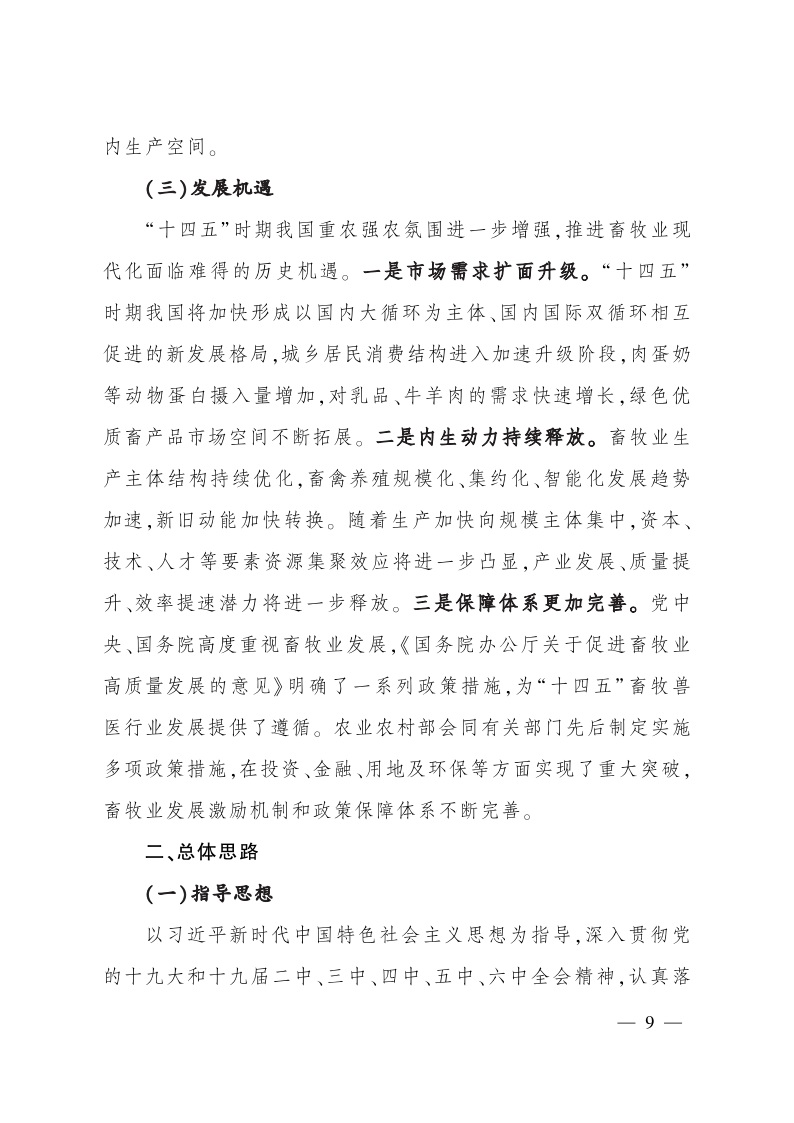 内生产空间。

（三）发展机遇

“十四五”时期我国重农强农氛围进一步增强，推进畜牧业现代化面临难得的历史机遇。一是市场需求扩面升级。“十四五”时期我国将加快形成以国内大循环为主体、国内国际双循环相互促进的新发展格局，城乡居民消费结构进入加速升级阶段，肉蛋奶等动物蛋白摄入量增加，对乳品、牛羊肉的需求快速增长，绿色优质畜产品市场空间不断拓展。二是内生动力持续释放。畜牧业生产主体结构持续优化，畜禽养殖规模化、集约化、智能化发展趋势加速，新旧动能加快转换。随着生产加快向规模主体集中，资本、技术、人才等要素资源集聚效应将进一步凸显，产业发展、质量提升、效率提速潜力将进一步释放。三是保障体系更加完善。党中央、国务院高度重视畜牧业发展，《国务院办公厅关于促进畜牧业高质量发展的意见》明确了一系列政策措施，为“十四五”畜牧兽医行业发展提供了遵循。农业农村部会同有关部门先后制定实施多项政策措施，在投资、金融、用地及环保等方面实现了重大突破，畜牧业发展激励机制和政策保障体系不断完善。

二、总体思路

（一）指导思想

以习近平新时代中国特色社会主义思想为指导，深入贯彻党的十九大和十九届二中、三中、四中、五中、六中全会精神，认真落

— 9 —